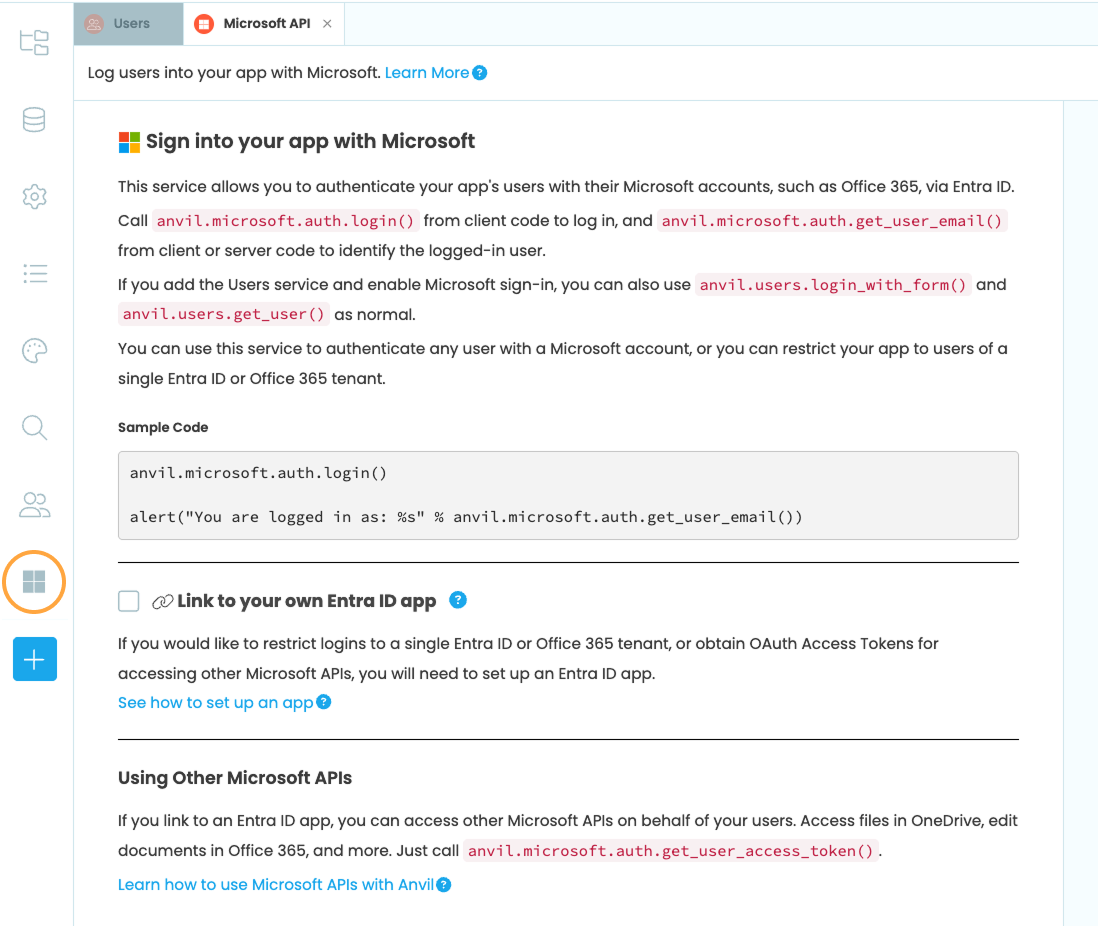 Users
Microsoft API ×

Log users into your app with Microsoft. Learn More

Sign into your app with Microsoft

This service allows you to authenticate your app's users with their Microsoft accounts, such as Office 365, via Entra ID.

Call anvil.microsoft.auth.login() from client code to log in, and anvil.microsoft.auth.get_user_email() from client or server code to identify the logged-in user.

If you add the Users service and enable Microsoft sign-in, you can also use anvil.users.login_with_form() and anvil.users.get_user() as normal.

You can use this service to authenticate any user with a Microsoft account, or you can restrict your app to users of a single Entra ID or Office 365 tenant.

Sample Code

anvil.microsoft.auth.login()

alert("You are logged in as: %s" % anvil.microsoft.auth.get_user_email())

Link to your own Entra ID app

If you would like to restrict logins to a single Entra ID or Office 365 tenant, or obtain OAuth Access Tokens for accessing other Microsoft APIs, you will need to set up an Entra ID app.

See how to set up an app

Using Other Microsoft APIs

If you link to an Entra ID app, you can access other Microsoft APIs on behalf of your users. Access files in OneDrive, edit documents in Office 365, and more. Just call anvil.microsoft.auth.get_user_access_token().

Learn how to use Microsoft APIs with Anvil